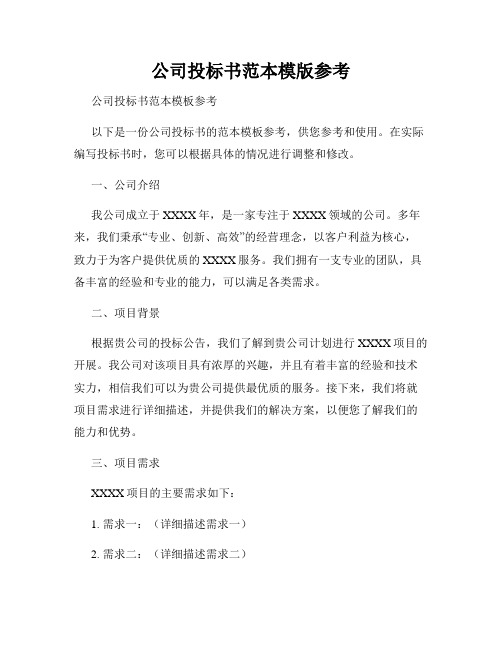 公司投标书范本模版参考

公司投标书范本模板参考

以下是一份公司投标书的范本模板参考，供您参考和使用。在实际编写投标书时，您可以根据具体的情况进行调整和修改。

一、公司介绍

我公司成立于XXXX年，是一家专注于XXXX领域的公司。多年来，我们秉承“专业、创新、高效”的经营理念，以客户利益为核心，致力于为客户提供优质的XXXX服务。我们拥有一支专业的团队，具备丰富的经验和专业的能力，可以满足各类需求。

二、项目背景

根据贵公司的投标公告，我们了解到贵公司计划进行XXXX项目的开展。我公司对该项目具有浓厚的兴趣，并且有着丰富的经验和技术实力，相信我们可以为贵公司提供最优质的服务。接下来，我们将就项目需求进行详细描述，并提供我们的解决方案，以便您了解我们的能力和优势。

三、项目需求

XXXX项目的主要需求如下：

1. 需求一：（详细描述需求一）

2. 需求二：（详细描述需求二）